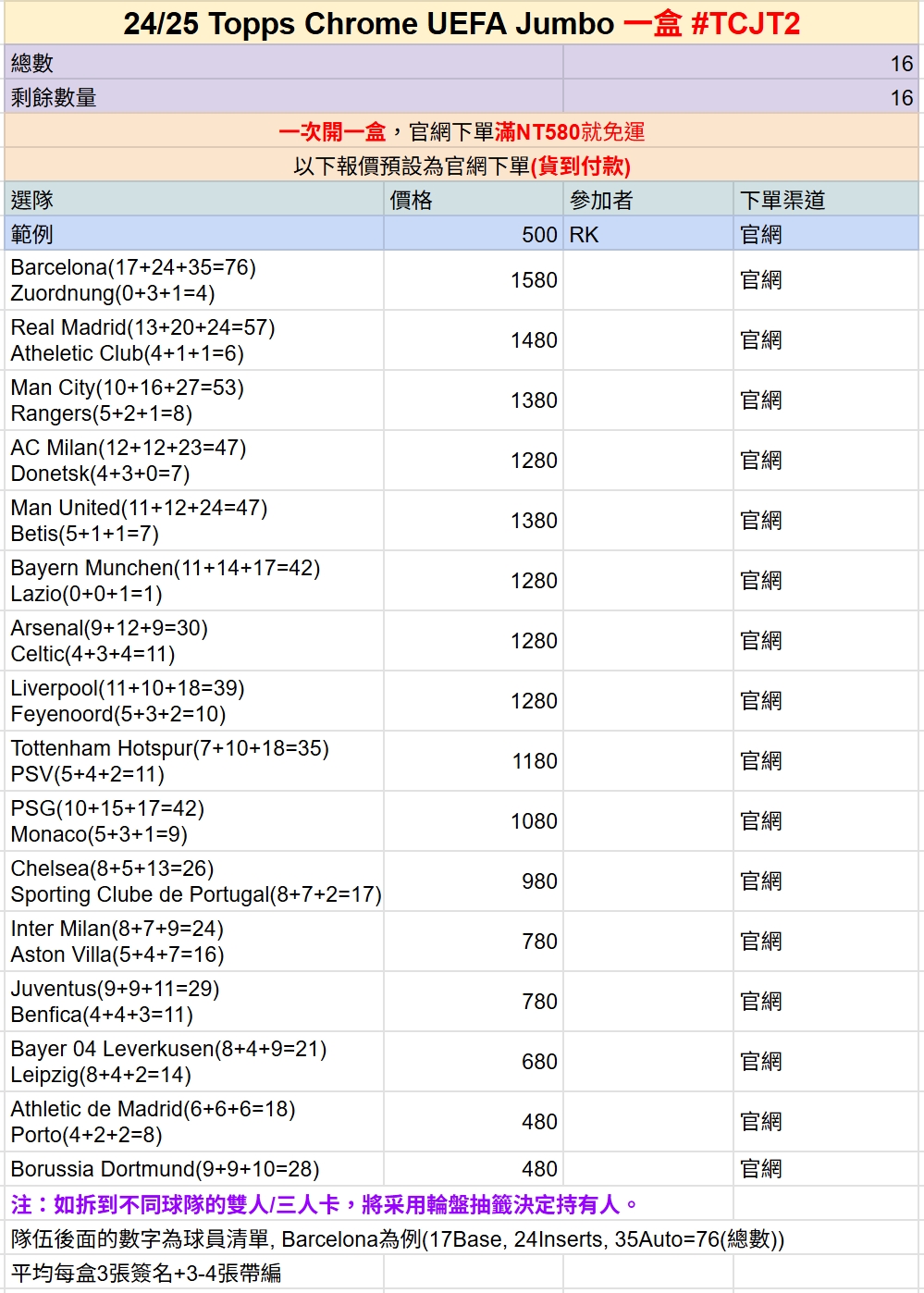 24/25 Topps Chrome UEFA Jumbo 一盒 #TCJT2

| 總數 | 16 |
|---|---|
| 剩餘數量 | 16 |

一次開一盒，官網下單滿NT580就免運

以下報價預設為官網下單(貨到付款)

| 選隊 | 價格 | 參加者 | 下單渠道 |
|---|---|---|---|
| 範例 | 500 | RK | 官網 |
| Barcelona(17+24+35=76) Zuordnung(0+3+1=4) | 1580 | | 官網 |
| Real Madrid(13+20+24=57) Atheletic Club(4+1+1=6) | 1480 | | 官網 |
| Man City(10+16+27=53) Rangers(5+2+1=8) | 1380 | | 官網 |
| AC Milan(12+12+23=47) Donetsk(4+3+0=7) | 1280 | | 官網 |
| Man United(11+12+24=47) Betis(5+1+1=7) | 1380 | | 官網 |
| Bayern Munchen(11+14+17=42) Lazio(0+0+1=1) | 1280 | | 官網 |
| Arsenal(9+12+9=30) Celtic(4+3+4=11) | 1280 | | 官網 |
| Liverpool(11+10+18=39) Feyenoord(5+3+2=10) | 1280 | | 官網 |
| Tottenham Hotspur(7+10+18=35) PSV(5+4+2=11) | 1180 | | 官網 |
| PSG(10+15+17=42) Monaco(5+3+1=9) | 1080 | | 官網 |
| Chelsea(8+5+13=26) Sporting Clube de Portugal(8+7+2=17) | 980 | | 官網 |
| Inter Milan(8+7+9=24) Aston Villa(5+4+7=16) | 780 | | 官網 |
| Juventus(9+9+11=29) Benfica(4+4+3=11) | 780 | | 官網 |
| Bayer 04 Leverkusen(8+4+9=21) Leipzig(8+4+2=14) | 680 | | 官網 |
| Athletic de Madrid(6+6+6=18) Porto(4+2+2=8) | 480 | | 官網 |
| Borussia Dortmund(9+9+10=28) | 480 | | 官網 |

注：如拆到不同球隊的雙人/三人卡，將采用輪盤抽籤決定持有人。

隊伍後面的數字為球員清單, Barcelona為例(17Base, 24Inserts, 35Auto=76(總數))

平均每盒3張簽名+3-4張帶編